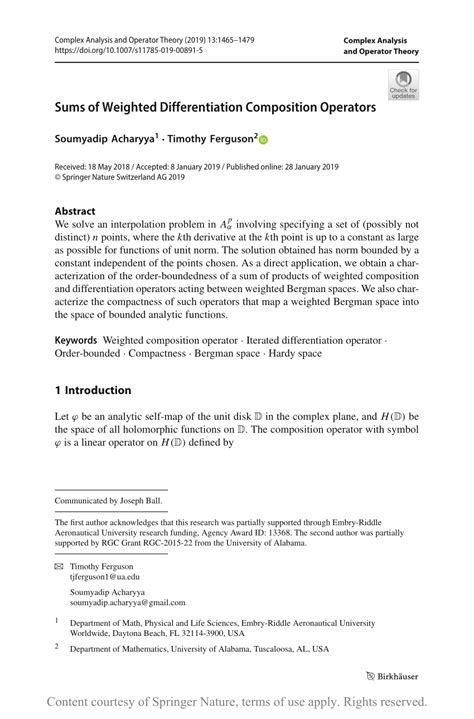 Complex Analysis and Operator Theory (2019) 13:1465–1479
https://doi.org/10.1007/s11785-019-00891-5

Complex Analysis and Operator Theory

Check for updates

Sums of Weighted Differentiation Composition Operators

Soumyadip Acharyya$^1$ · Timothy Ferguson$^2$

Received: 18 May 2018 / Accepted: 8 January 2019 / Published online: 28 January 2019
© Springer Nature Switzerland AG 2019

Abstract
We solve an interpolation problem in $A^p_\alpha$ involving specifying a set of (possibly not distinct) $n$ points, where the $k$th derivative at the $k$th point is up to a constant as large as possible for functions of unit norm. The solution obtained has norm bounded by a constant independent of the points chosen. As a direct application, we obtain a characterization of the order-boundedness of a sum of products of weighted composition and differentiation operators acting between weighted Bergman spaces. We also characterize the compactness of such operators that map a weighted Bergman space into the space of bounded analytic functions.

Keywords Weighted composition operator · Iterated differentiation operator · Order-bounded · Compactness · Bergman space · Hardy space

1 Introduction

Let $\varphi$ be an analytic self-map of the unit disk $\mathbb{D}$ in the complex plane, and $H(\mathbb{D})$ be the space of all holomorphic functions on $\mathbb{D}$. The composition operator with symbol $\varphi$ is a linear operator on $H(\mathbb{D})$ defined by

Communicated by Joseph Ball.

The first author acknowledges that this research was partially supported through Embry-Riddle Aeronautical University research funding, Agency Award ID: 13368. The second author was partially supported by RGC Grant RGC-2015-22 from the University of Alabama.

Timothy Ferguson
tjferguson1@ua.edu

Soumyadip Acharyya
soumyadip.acharyya@gmail.com

$^1$ Department of Math, Physical and Life Sciences, Embry-Riddle Aeronautical University Worldwide, Daytona Beach, FL 32114-3900, USA

$^2$ Department of Mathematics, University of Alabama, Tuscaloosa, AL, USA

Birkhäuser

Content courtesy of Springer Nature, terms of use apply. Rights reserved.